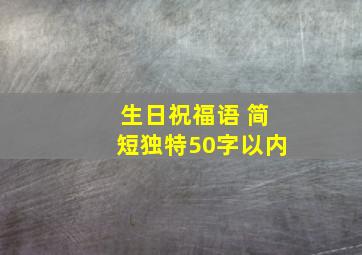 生日祝福语 简短独特50字以内